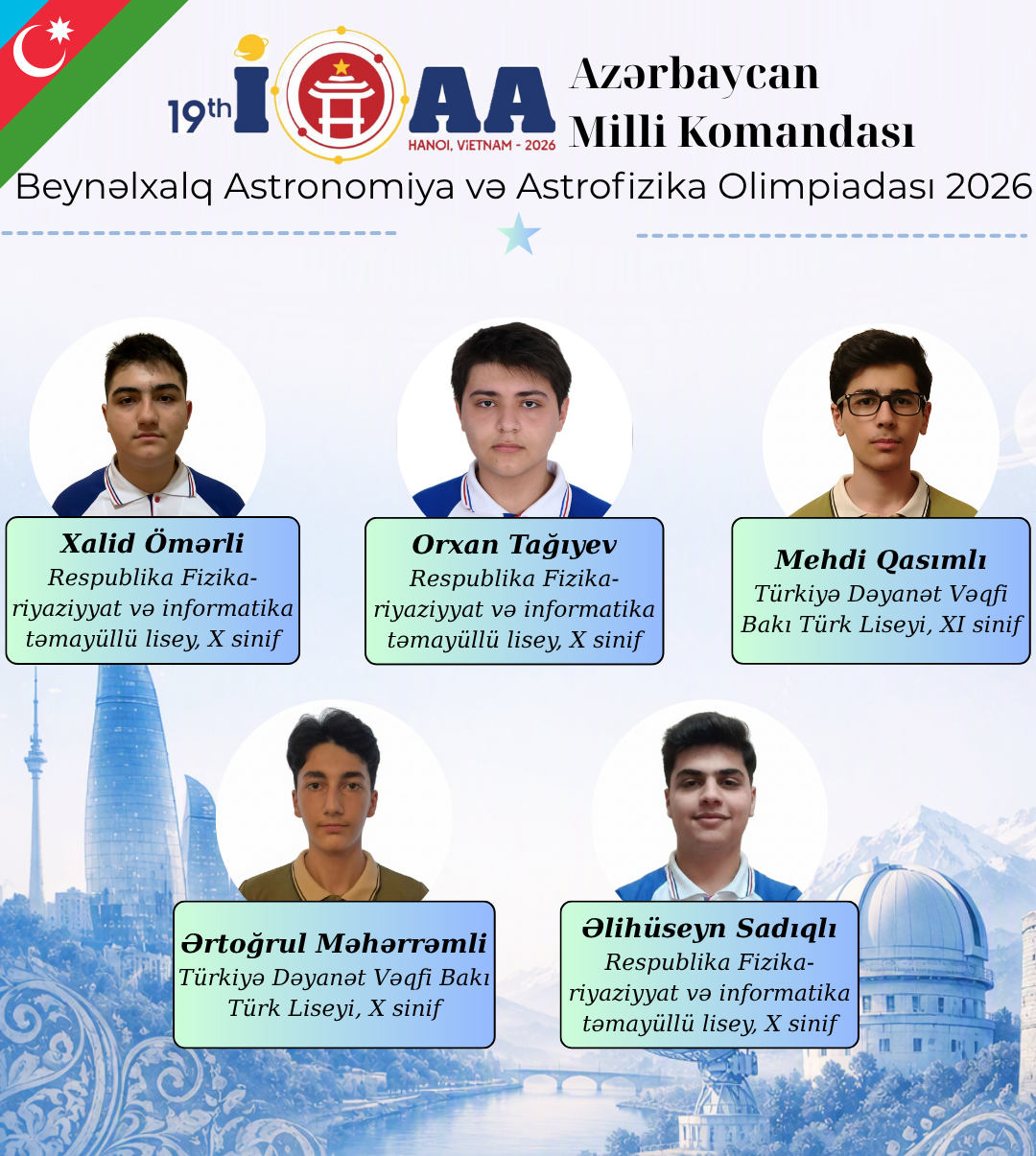 19th IOAA
HANOI, VIETNAM - 2026

Azərbaycan
Milli Komandası

Beynəlxalq Astronomiya və Astrofizika Olimpiadası 2026

Xalid Ömərli
Respublika Fizika-riyaziyyat və informatika təmayüllü lisey, X sinif

Orxan Tağıyev
Respublika Fizika-riyaziyyat və informatika təmayüllü lisey, X sinif

Mehdi Qasımlı
Türkiyə Dəyanət Vəqfi Bakı Türk Liseyi, XI sinif

Ərtoğrul Məhərrəmli
Türkiyə Dəyanət Vəqfi Bakı Türk Liseyi, X sinif

Əlihüseyn Sadıqlı
Respublika Fizika-riyaziyyat və informatika təmayüllü lisey, X sinif